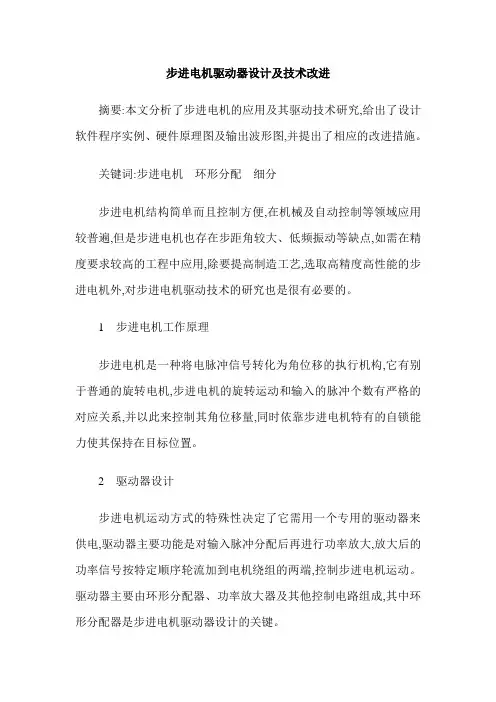 步进电机驱动器设计及技术改进

摘要:本文分析了步进电机的应用及其驱动技术研究,给出了设计软件程序实例、硬件原理图及输出波形图,并提出了相应的改进措施。

关键词:步进电机　环形分配　细分

步进电机结构简单而且控制方便,在机械及自动控制等领域应用较普遍,但是步进电机也存在步距角较大、低频振动等缺点,如需在精度要求较高的工程中应用,除要提高制造工艺,选取高精度高性能的步进电机外,对步进电机驱动技术的研究也是很有必要的。

1　步进电机工作原理

步进电机是一种将电脉冲信号转化为角位移的执行机构,它有别于普通的旋转电机,步进电机的旋转运动和输入的脉冲个数有严格的对应关系,并以此来控制其角位移量,同时依靠步进电机特有的自锁能力使其保持在目标位置。

2　驱动器设计

步进电机运动方式的特殊性决定了它需用一个专用的驱动器来供电,驱动器主要功能是对输入脉冲分配后再进行功率放大,放大后的功率信号按特定顺序轮流加到电机绕组的两端,控制步进电机运动。驱动器主要由环形分配器、功率放大器及其他控制电路组成,其中环形分配器是步进电机驱动器设计的关键。